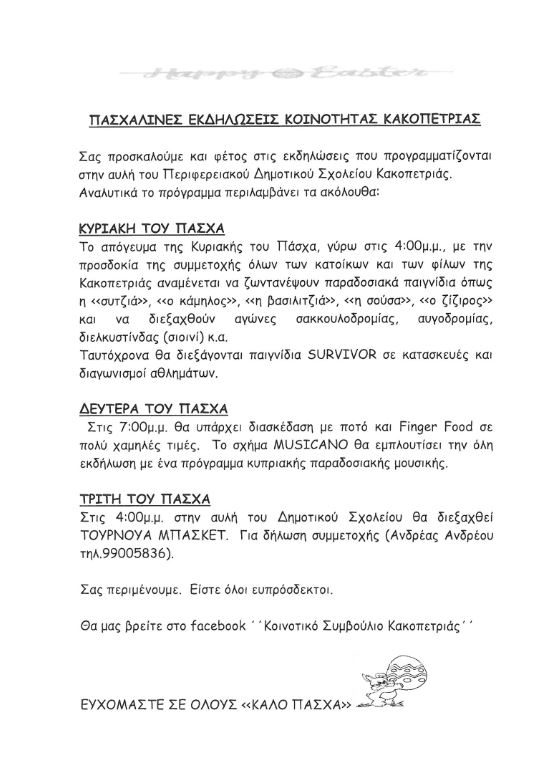 Happy Easter

ΠΑΣΧΑΛΙΝΕΣ ΕΚΔΗΛΩΣΕΙΣ ΚΟΙΝΟΤΗΤΑΣ ΚΑΚΟΠΕΤΡΙΑΣ

Σας προσκαλούμε και φέτος στις εκδηλώσεις που προγραμματίζονται στην αυλή του Περιφερειακού Δημοτικού Σχολείου Κακοπετριάς. Αναλυτικά το πρόγραμμα περιλαμβάνει τα ακόλουθα:

ΚΥΡΙΑΚΗ ΤΟΥ ΠΑΣΧΑ
Το απόγευμα της Κυριακής του Πάσχα, γύρω στις 4:00μ.μ., με την προσδοκία της συμμετοχής όλων των κατοίκων και των φίλων της Κακοπετριάς αναμένεται να ζωντανέψουν παραδοσιακά παιγνίδια όπως η <<συτζιά>>, <<ο κάμηλος>>, <<η βασιλιτζιά>>, <<η σούσα>>, <<ο ζίζιρος>> και να διεξαχθούν αγώνες σακκουλοδρομίας, αυγοδρομίας, διελκυστίνδας (σιοινί) κ.α.
Ταυτόχρονα θα διεξάγονται παιγνίδια SURVIVOR σε κατασκευές και διαγωνισμοί αθλημάτων.

ΔΕΥΤΕΡΑ ΤΟΥ ΠΑΣΧΑ
Στις 7:00μ.μ. θα υπάρχει διασκέδαση με ποτό και Finger Food σε πολύ χαμηλές τιμές. Το σχήμα MUSICANO θα εμπλουτίσει την όλη εκδήλωση με ένα πρόγραμμα κυπριακής παραδοσιακής μουσικής.

ΤΡΙΤΗ ΤΟΥ ΠΑΣΧΑ
Στις 4:00μ.μ. στην αυλή του Δημοτικού Σχολείου θα διεξαχθεί ΤΟΥΡΝΟΥΑ ΜΠΑΣΚΕΤ. Για δήλωση συμμετοχής (Ανδρέας Ανδρέου τηλ.99005836).

Σας περιμένουμε. Είστε όλοι ευπρόσδεκτοι.

Θα μας βρείτε στο facebook ΄΄Κοινοτικό Συμβούλιο Κακοπετριάς΄΄

ΕΥΧΟΜΑΣΤΕ ΣΕ ΟΛΟΥΣ <<ΚΑΛΟ ΠΑΣΧΑ>>